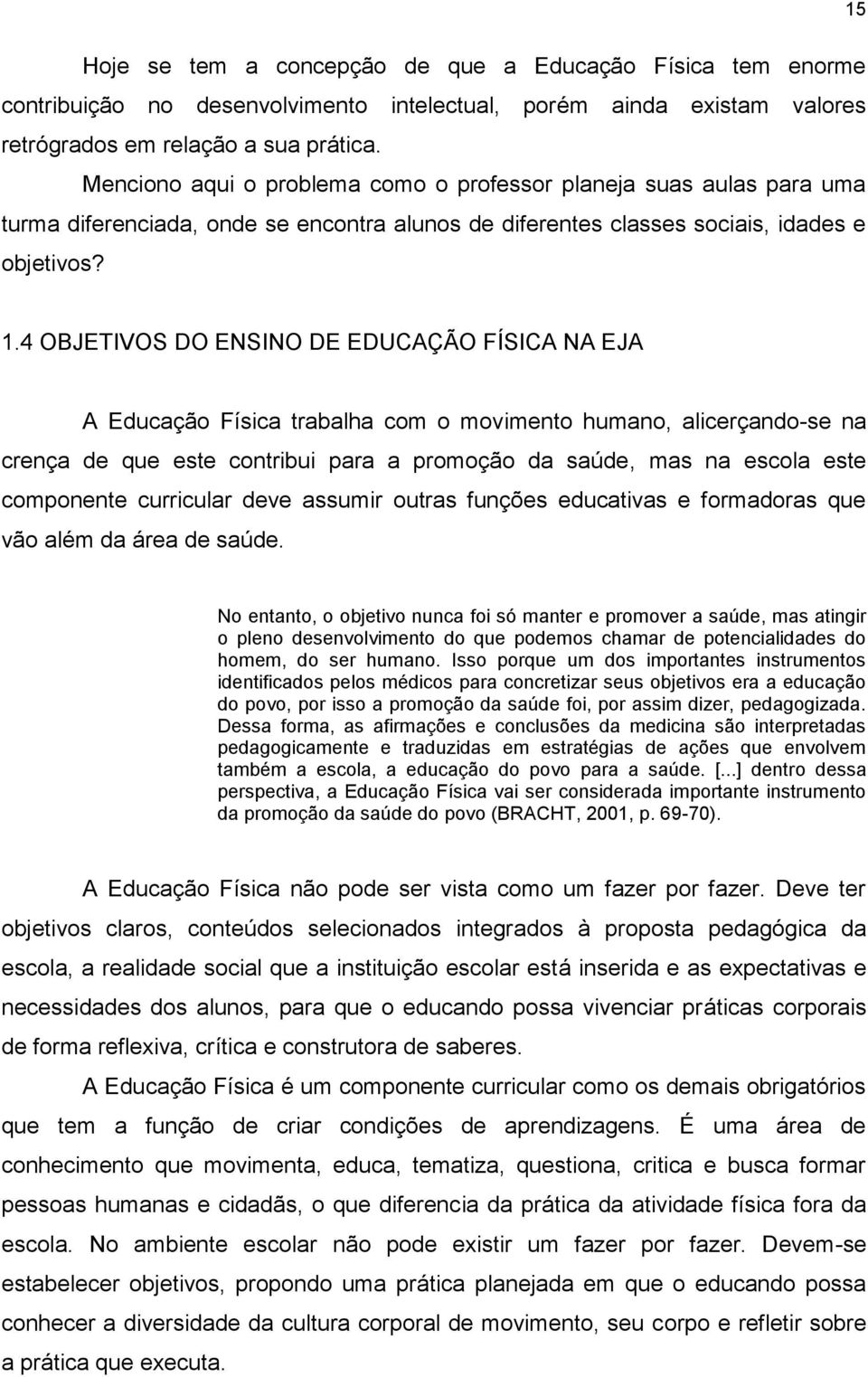 15

Hoje se tem a concepção de que a Educação Física tem enorme contribuição no desenvolvimento intelectual, porém ainda existam valores retrógrados em relação a sua prática.

Menciono aqui o problema como o professor planeja suas aulas para uma turma diferenciada, onde se encontra alunos de diferentes classes sociais, idades e objetivos?

1.4 OBJETIVOS DO ENSINO DE EDUCAÇÃO FÍSICA NA EJA

A Educação Física trabalha com o movimento humano, alicerçando-se na crença de que este contribui para a promoção da saúde, mas na escola este componente curricular deve assumir outras funções educativas e formadoras que vão além da área de saúde.

No entanto, o objetivo nunca foi só manter e promover a saúde, mas atingir o pleno desenvolvimento do que podemos chamar de potencialidades do homem, do ser humano. Isso porque um dos importantes instrumentos identificados pelos médicos para concretizar seus objetivos era a educação do povo, por isso a promoção da saúde foi, por assim dizer, pedagogizada. Dessa forma, as afirmações e conclusões da medicina são interpretadas pedagogicamente e traduzidas em estratégias de ações que envolvem também a escola, a educação do povo para a saúde. [...] dentro dessa perspectiva, a Educação Física vai ser considerada importante instrumento da promoção da saúde do povo (BRACHT, 2001, p. 69-70).

A Educação Física não pode ser vista como um fazer por fazer. Deve ter objetivos claros, conteúdos selecionados integrados à proposta pedagógica da escola, a realidade social que a instituição escolar está inserida e as expectativas e necessidades dos alunos, para que o educando possa vivenciar práticas corporais de forma reflexiva, crítica e construtora de saberes.

A Educação Física é um componente curricular como os demais obrigatórios que tem a função de criar condições de aprendizagens. É uma área de conhecimento que movimenta, educa, tematiza, questiona, critica e busca formar pessoas humanas e cidadãs, o que diferencia da prática da atividade física fora da escola. No ambiente escolar não pode existir um fazer por fazer. Devem-se estabelecer objetivos, propondo uma prática planejada em que o educando possa conhecer a diversidade da cultura corporal de movimento, seu corpo e refletir sobre a prática que executa.